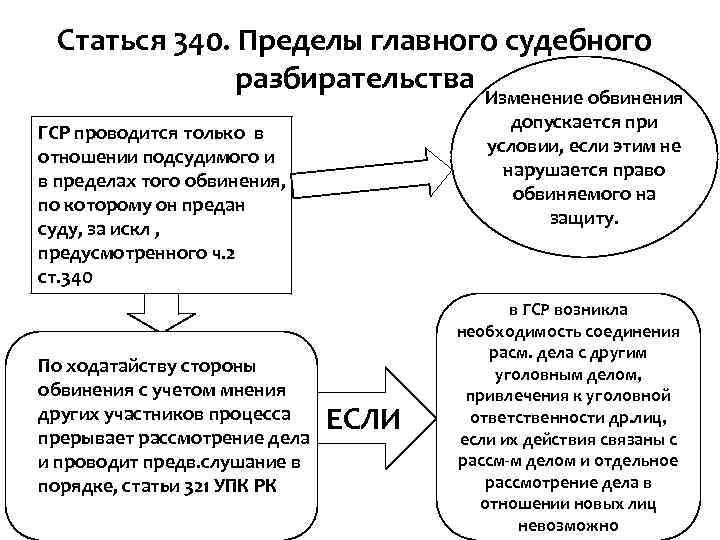 Статься 340. Пределы главного судебного разбирательства

ГСР проводится только в отношении подсудимого и в пределах того обвинения, по которому он предан суду, за искл , предусмотренного ч.2 ст.340

Изменение обвинения допускается при условии, если этим не нарушается право обвиняемого на защиту.

По ходатайству стороны обвинения с учетом мнения других участников процесса прерывает рассмотрение дела и проводит предв.слушание в порядке, статьи 321 УПК РК

ЕСЛИ

в ГСР возникла необходимость соединения расм. дела с другим уголовным делом, привлечения к уголовной ответственности др.лиц, если их действия связаны с рассм-м делом и отдельное рассмотрение дела в отношении новых лиц невозможно